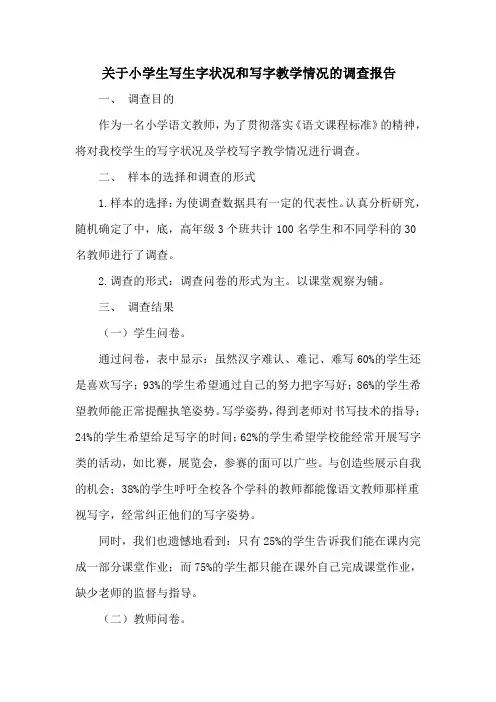 关于小学生写生字状况和写字教学情况的调查报告

一、 调查目的

作为一名小学语文教师，为了贯彻落实《语文课程标准》的精神，将对我校学生的写字状况及学校写字教学情况进行调查。

二、 样本的选择和调查的形式

1.样本的选择：为使调查数据具有一定的代表性。认真分析研究，随机确定了中，底，高年级3个班共计100名学生和不同学科的30名教师进行了调查。

2.调查的形式：调查问卷的形式为主。以课堂观察为铺。

三、 调查结果

（一）学生问卷。

通过问卷，表中显示：虽然汉字难认、难记、难写60%的学生还是喜欢写字；93%的学生希望通过自己的努力把字写好；86%的学生希望教师能正常提醒执笔姿势。写学姿势，得到老师对书写技术的指导；24%的学生希望给足写字的时间；62%的学生希望学校能经常开展写字类的活动，如比赛，展览会，参赛的面可以广些。与创造些展示自我的机会；38%的学生呼吁全校各个学科的教师都能像语文教师那样重视写字，经常纠正他们的写字姿势。

同时，我们也遗憾地看到：只有25%的学生告诉我们能在课内完成一部分课堂作业；而75%的学生都只能在课外自己完成课堂作业，缺少老师的监督与指导。

（二）教师问卷。